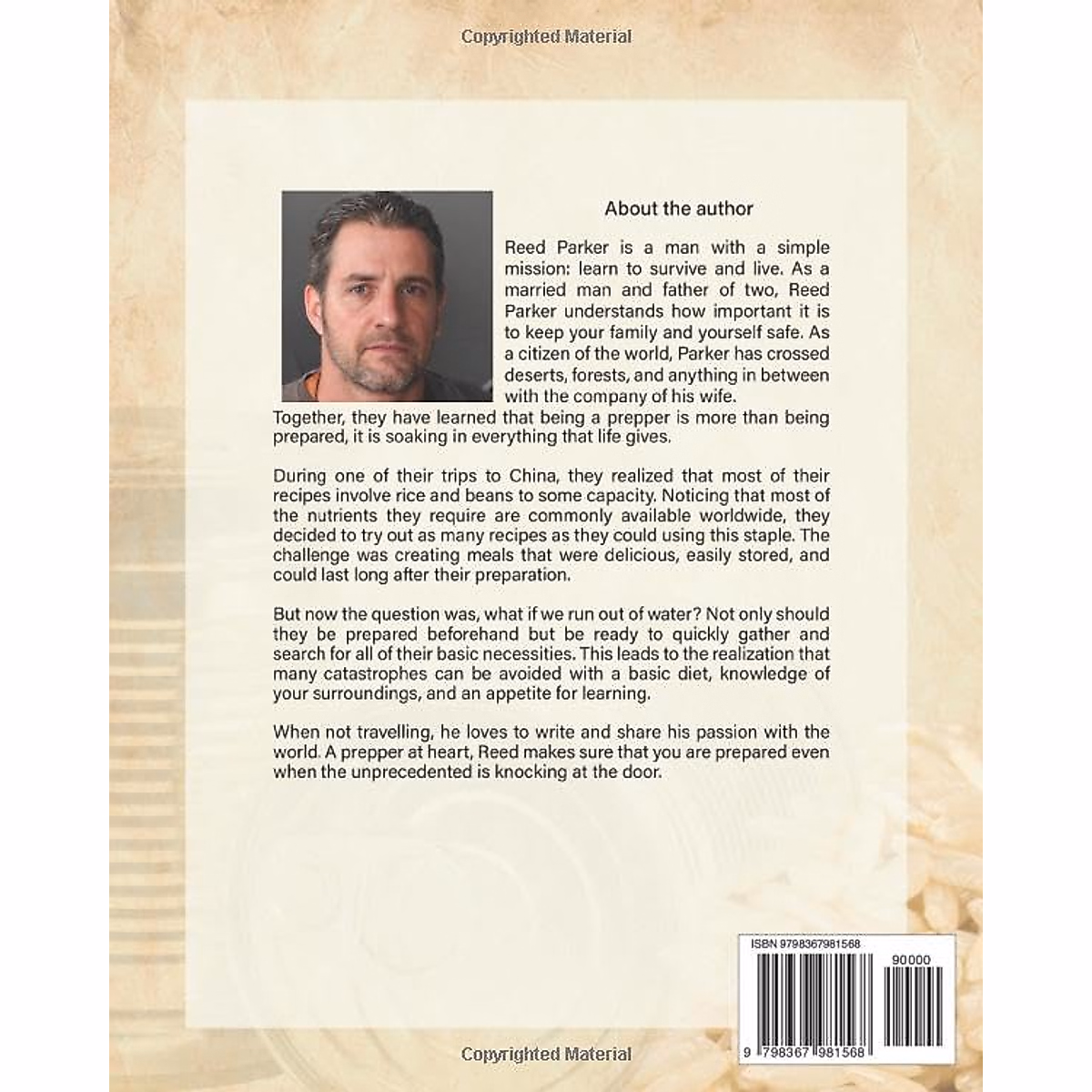 Copyrighted Material

About the author

Reed Parker is a man with a simple mission: learn to survive and live. As a married man and father of two, Reed Parker understands how important it is to keep your family and yourself safe. As a citizen of the world, Parker has crossed deserts, forests, and anything in between with the company of his wife.
Together, they have learned that being a prepper is more than being prepared, it is soaking in everything that life gives.

During one of their trips to China, they realized that most of their recipes involve rice and beans to some capacity. Noticing that most of the nutrients they require are commonly available worldwide, they decided to try out as many recipes as they could using this staple. The challenge was creating meals that were delicious, easily stored, and could last long after their preparation.

But now the question was, what if we run out of water? Not only should they be prepared beforehand but be ready to quickly gather and search for all of their basic necessities. This leads to the realization that many catastrophes can be avoided with a basic diet, knowledge of your surroundings, and an appetite for learning.

When not travelling, he loves to write and share his passion with the world. A prepper at heart, Reed makes sure that you are prepared even when the unprecedented is knocking at the door.

ISBN 9798367981568

90000

9 798367 981568

Copyrighted Material